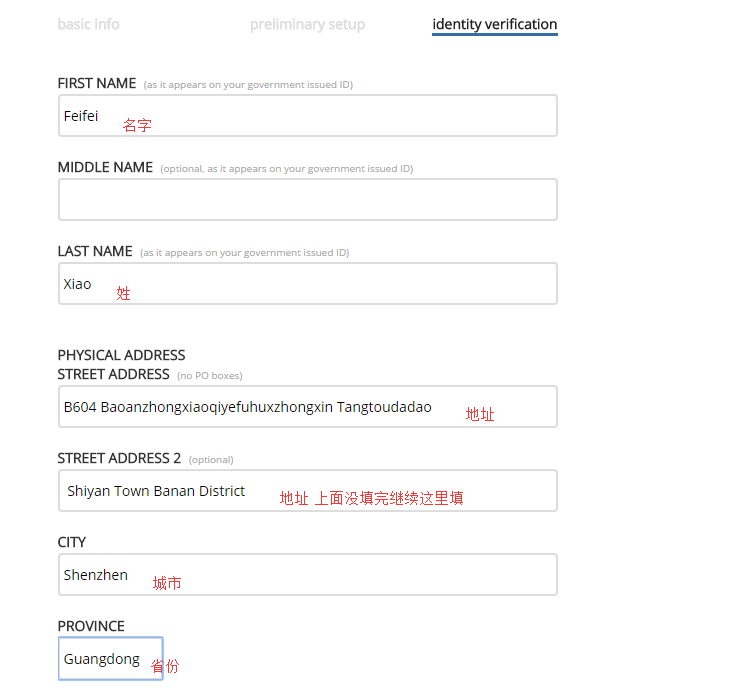 basic info preliminary setup identity verification

FIRST NAME (as it appears on your government issued ID)

Feifei 名字

MIDDLE NAME (optional, as it appears on your government issued ID)

LAST NAME (as it appears on your government issued ID)

Xiao 姓

PHYSICAL ADDRESS
STREET ADDRESS (no PO boxes)

B604 Baoanzhongxiaoqiyefuhuxzhongxin Tangtoudadao 地址

STREET ADDRESS 2 (optional)

Shiyan Town Banan District 地址 上面没填完继续这里填

CITY

Shenzhen 城市

PROVINCE

Guangdong 省份